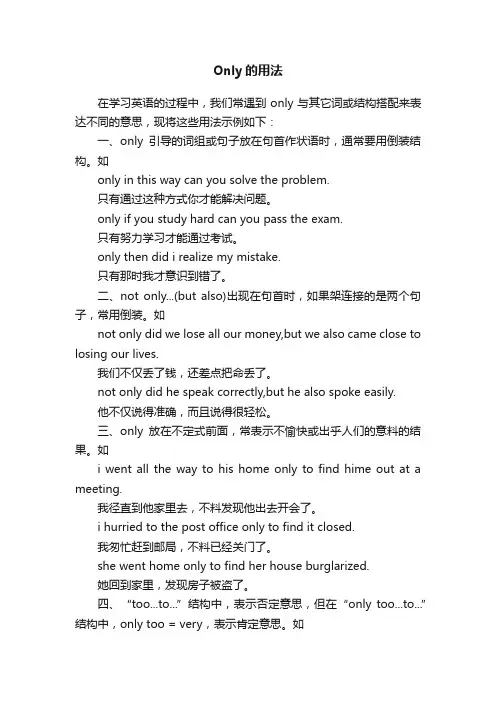 Only 的用法

在学习英语的过程中，我们常遇到 only 与其它词或结构搭配来表达不同的意思，现将这些用法示例如下：

一、only 引导的词组或句子放在句首作状语时，通常要用倒装结构。如

only in this way can you solve the problem.

只有通过这种方式你才能解决问题。

only if you study hard can you pass the exam.

只有努力学习才能通过考试。

only then did i realize my mistake.

只有那时我才意识到错了。

二、not only...(but also)出现在句首时，如果架连接的是两个句子，常用倒装。如

not only did we lose all our money,but we also came close to losing our lives.

我们不仅丢了钱，还差点把命丢了。

not only did he speak correctly,but he also spoke easily.

他不仅说得准确，而且说得很轻松。

三、only 放在不定式前面，常表示不愉快或出乎人们的意料的结果。如

i went all the way to his home only to find hime out at a meeting.

我径直到他家里去，不料发现他出去开会了。

i hurried to the post office only to find it closed.

我匆忙赶到邮局，不料已经关门了。

she went home only to find her house burglarized.

她回到家里，发现房子被盗了。

四、“too...to...”结构中，表示否定意思，但在“only too...to...”结构中，only too = very，表示肯定意思。如